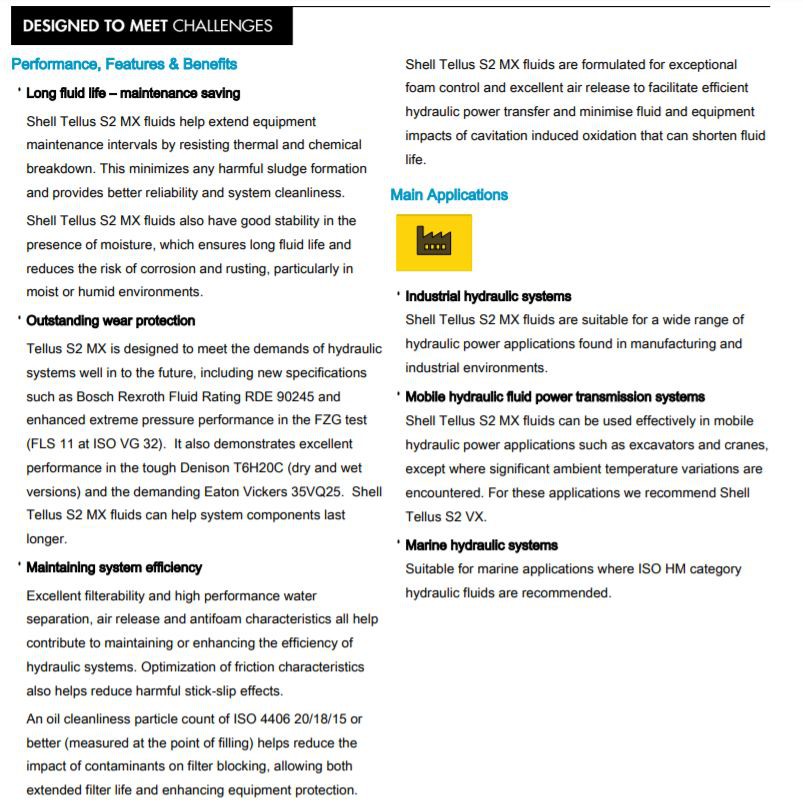 DESIGNED TO MEET CHALLENGES

Performance, Features & Benefits

· Long fluid life – maintenance saving

Shell Tellus S2 MX fluids help extend equipment maintenance intervals by resisting thermal and chemical breakdown. This minimizes any harmful sludge formation and provides better reliability and system cleanliness.

Shell Tellus S2 MX fluids also have good stability in the presence of moisture, which ensures long fluid life and reduces the risk of corrosion and rusting, particularly in moist or humid environments.

· Outstanding wear protection

Tellus S2 MX is designed to meet the demands of hydraulic systems well in to the future, including new specifications such as Bosch Rexroth Fluid Rating RDE 90245 and enhanced extreme pressure performance in the FZG test (FLS 11 at ISO VG 32). It also demonstrates excellent performance in the tough Denison T6H20C (dry and wet versions) and the demanding Eaton Vickers 35VQ25. Shell Tellus S2 MX fluids can help system components last longer.

· Maintaining system efficiency

Excellent filterability and high performance water separation, air release and antifoam characteristics all help contribute to maintaining or enhancing the efficiency of hydraulic systems. Optimization of friction characteristics also helps reduce harmful stick-slip effects.

An oil cleanliness particle count of ISO 4406 20/18/15 or better (measured at the point of filling) helps reduce the impact of contaminants on filter blocking, allowing both extended filter life and enhancing equipment protection.

Shell Tellus S2 MX fluids are formulated for exceptional foam control and excellent air release to facilitate efficient hydraulic power transfer and minimise fluid and equipment impacts of cavitation induced oxidation that can shorten fluid life.

Main Applications

· Industrial hydraulic systems

Shell Tellus S2 MX fluids are suitable for a wide range of hydraulic power applications found in manufacturing and industrial environments.

· Mobile hydraulic fluid power transmission systems

Shell Tellus S2 MX fluids can be used effectively in mobile hydraulic power applications such as excavators and cranes, except where significant ambient temperature variations are encountered. For these applications we recommend Shell Tellus S2 VX.

· Marine hydraulic systems

Suitable for marine applications where ISO HM category hydraulic fluids are recommended.